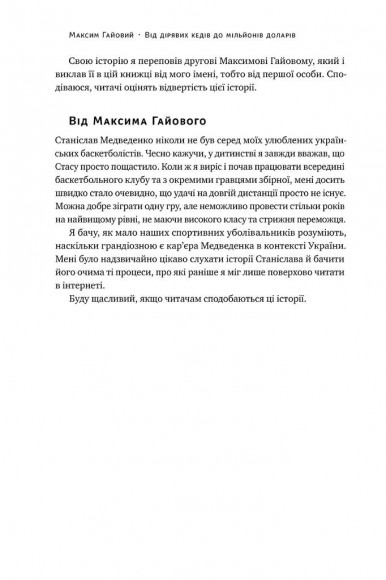 Максим Гайовий · Від дірявих кедів до мільйонів доларів

Свою історію я переповів другові Максимові Гайовому, який і виклав її в цій книжці від мого імені, тобто від першої особи. Сподіваюся, читачі оцінять відвертість цієї історії.

Від Максима Гайового

Станіслав Медведенко ніколи не був серед моїх улюблених українських баскетболістів. Чесно кажучи, у дитинстві я завжди вважав, що Стасу просто пощастило. Коли ж я виріс і почав працювати всередині баскетбольного клубу та з окремими гравцями збірної, мені досить швидко стало очевидно, що удачі на довгій дистанції просто не існує. Можна добре зіграти одну гру, але неможливо провести стільки років на найвищому рівні, не маючи високого класу та стрижня переможця.

Я бачу, як мало наших спортивних уболівальників розуміють, наскільки грандіозною є кар'єра Медведенка в контексті України. Мені було надзвичайно цікаво слухати історії Станіслава й бачити його очима ті процеси, про які раніше я міг лише поверхово читати в інтернеті.

Буду щасливий, якщо читачам сподобаються ці історії.